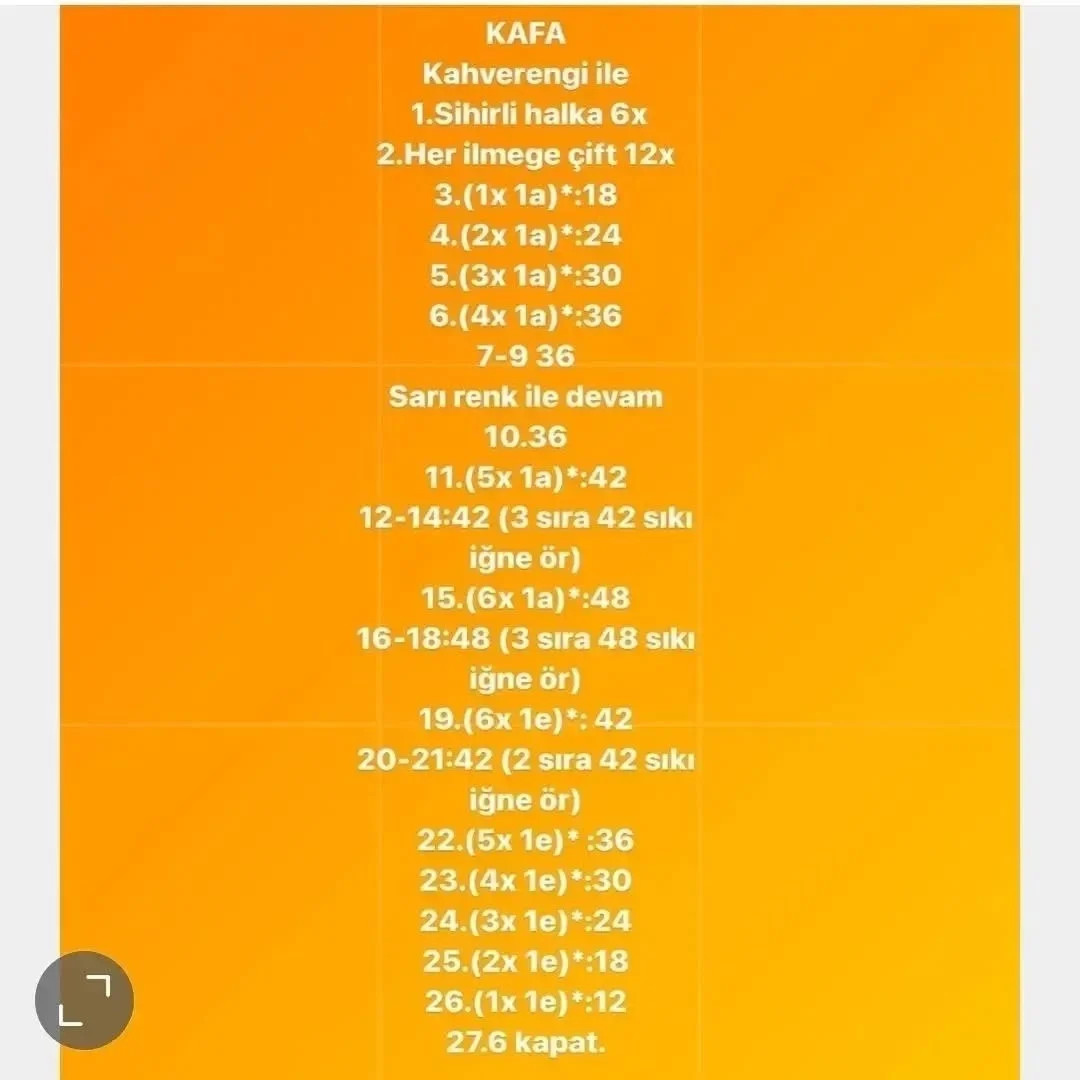 KAFA
Kahverengi ile
1.Sihirli halka 6x
2.Her ilmege çift 12x
3.(1x 1a)*:18
4.(2x 1a)*:24
5.(3x 1a)*:30
6.(4x 1a)*:36
7-9 36
Sarı renk ile devam
10.36
11.(5x 1a)*:42
12-14:42 (3 sıra 42 sıkı iğne ör)
15.(6x 1a)*:48
16-18:48 (3 sıra 48 sıkı iğne ör)
19.(6x 1e)*: 42
20-21:42 (2 sıra 42 sıkı iğne ör)
22.(5x 1e)* :36
23.(4x 1e)*:30
24.(3x 1e)*:24
25.(2x 1e)*:18
26.(1x 1e)*:12
27.6 kapat.